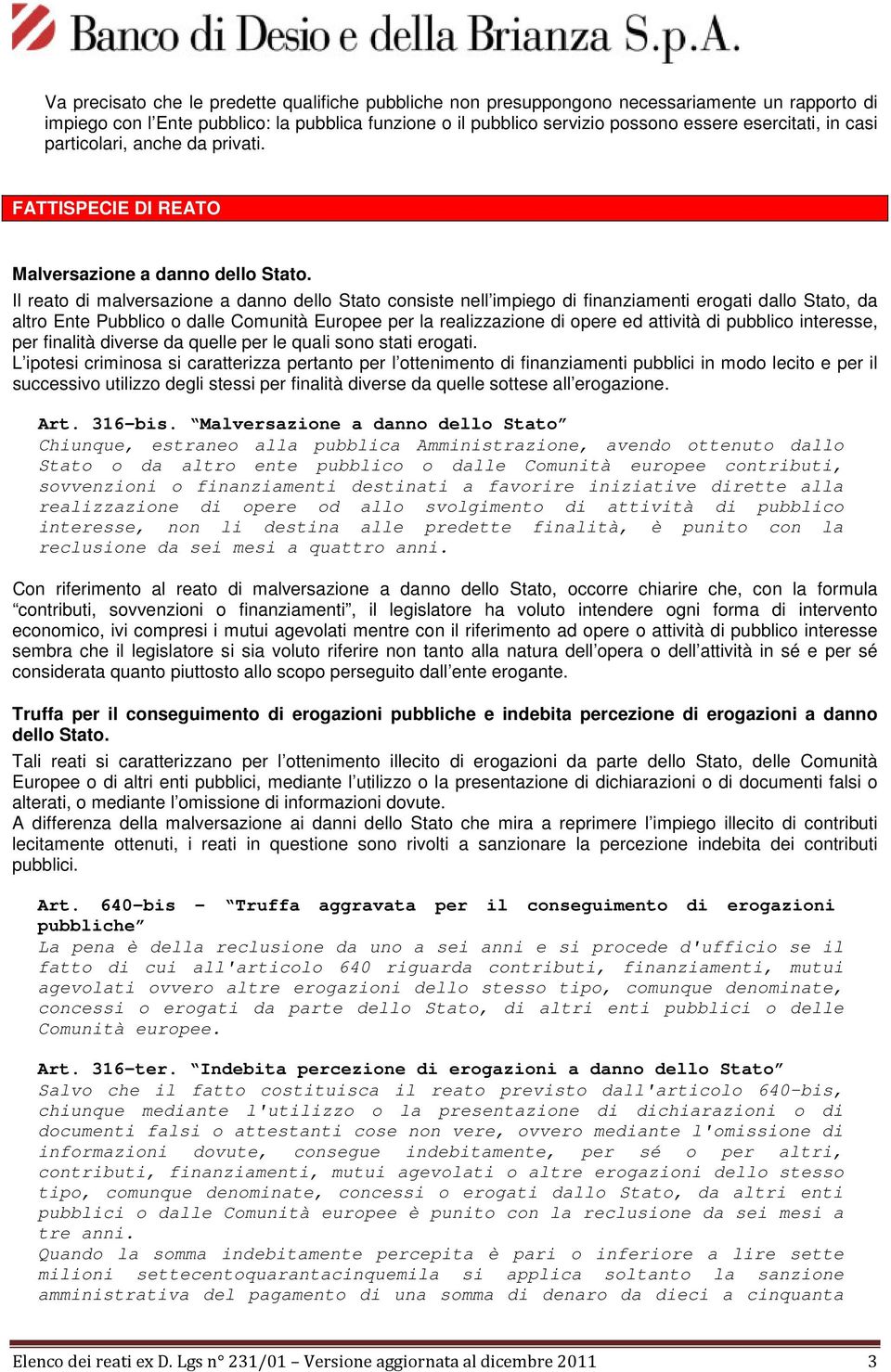 Banco di Desio e della Brianza S.p.A.

Va precisato che le predette qualifiche pubbliche non presuppongono necessariamente un rapporto di impiego con l'Ente pubblico: la pubblica funzione o il pubblico servizio possono essere esercitati, in casi particolari, anche da privati.

FATTISPECIE DI REATO

Malversazione a danno dello Stato.

Il reato di malversazione a danno dello Stato consiste nell'impiego di finanziamenti erogati dallo Stato, da altro Ente Pubblico o dalle Comunità Europee per la realizzazione di opere ed attività di pubblico interesse, per finalità diverse da quelle per le quali sono stati erogati.
L'ipotesi criminosa si caratterizza pertanto per l'ottenimento di finanziamenti pubblici in modo lecito e per il successivo utilizzo degli stessi per finalità diverse da quelle sottese all'erogazione.

Art. 316-bis. "Malversazione a danno dello Stato"
Chiunque, estraneo alla pubblica Amministrazione, avendo ottenuto dallo Stato o da altro ente pubblico o dalle Comunità europee contributi, sovvenzioni o finanziamenti destinati a favorire iniziative dirette alla realizzazione di opere od allo svolgimento di attività di pubblico interesse, non li destina alle predette finalità, è punito con la reclusione da sei mesi a quattro anni.

Con riferimento al reato di malversazione a danno dello Stato, occorre chiarire che, con la formula "contributi, sovvenzioni o finanziamenti", il legislatore ha voluto intendere ogni forma di intervento economico, ivi compresi i mutui agevolati mentre con il riferimento ad opere o attività di pubblico interesse sembra che il legislatore si sia voluto riferire non tanto alla natura dell'opera o dell'attività in sé e per sé considerata quanto piuttosto allo scopo perseguito dall'ente erogante.

Truffa per il conseguimento di erogazioni pubbliche e indebita percezione di erogazioni a danno dello Stato.

Tali reati si caratterizzano per l'ottenimento illecito di erogazioni da parte dello Stato, delle Comunità Europee o di altri enti pubblici, mediante l'utilizzo o la presentazione di dichiarazioni o di documenti falsi o alterati, o mediante l'omissione di informazioni dovute.
A differenza della malversazione ai danni dello Stato che mira a reprimere l'impiego illecito di contributi lecitamente ottenuti, i reati in questione sono rivolti a sanzionare la percezione indebita dei contributi pubblici.

Art. 640-bis – "Truffa aggravata per il conseguimento di erogazioni pubbliche"
La pena è della reclusione da uno a sei anni e si procede d'ufficio se il fatto di cui all'articolo 640 riguarda contributi, finanziamenti, mutui agevolati ovvero altre erogazioni dello stesso tipo, comunque denominate, concessi o erogati da parte dello Stato, di altri enti pubblici o delle Comunità europee.

Art. 316-ter. "Indebita percezione di erogazioni a danno dello Stato"
Salvo che il fatto costituisca il reato previsto dall'articolo 640-bis, chiunque mediante l'utilizzo o la presentazione di dichiarazioni o di documenti falsi o attestanti cose non vere, ovvero mediante l'omissione di informazioni dovute, consegue indebitamente, per sé o per altri, contributi, finanziamenti, mutui agevolati o altre erogazioni dello stesso tipo, comunque denominate, concessi o erogati dallo Stato, da altri enti pubblici o dalle Comunità europee è punito con la reclusione da sei mesi a tre anni.
Quando la somma indebitamente percepita è pari o inferiore a lire sette milioni settecentoquarantacinquemila si applica soltanto la sanzione amministrativa del pagamento di una somma di denaro da dieci a cinquanta

Elenco dei reati ex D. Lgs n° 231/01 – Versione aggiornata al dicembre 2011 3